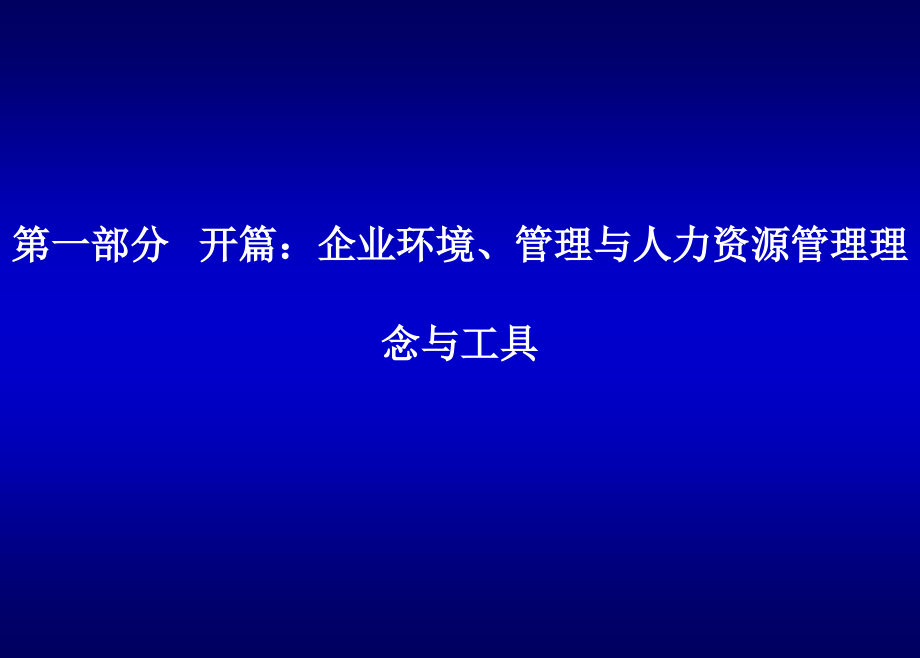 第一部分　开篇：企业环境、管理与人力资源管理理念与工具